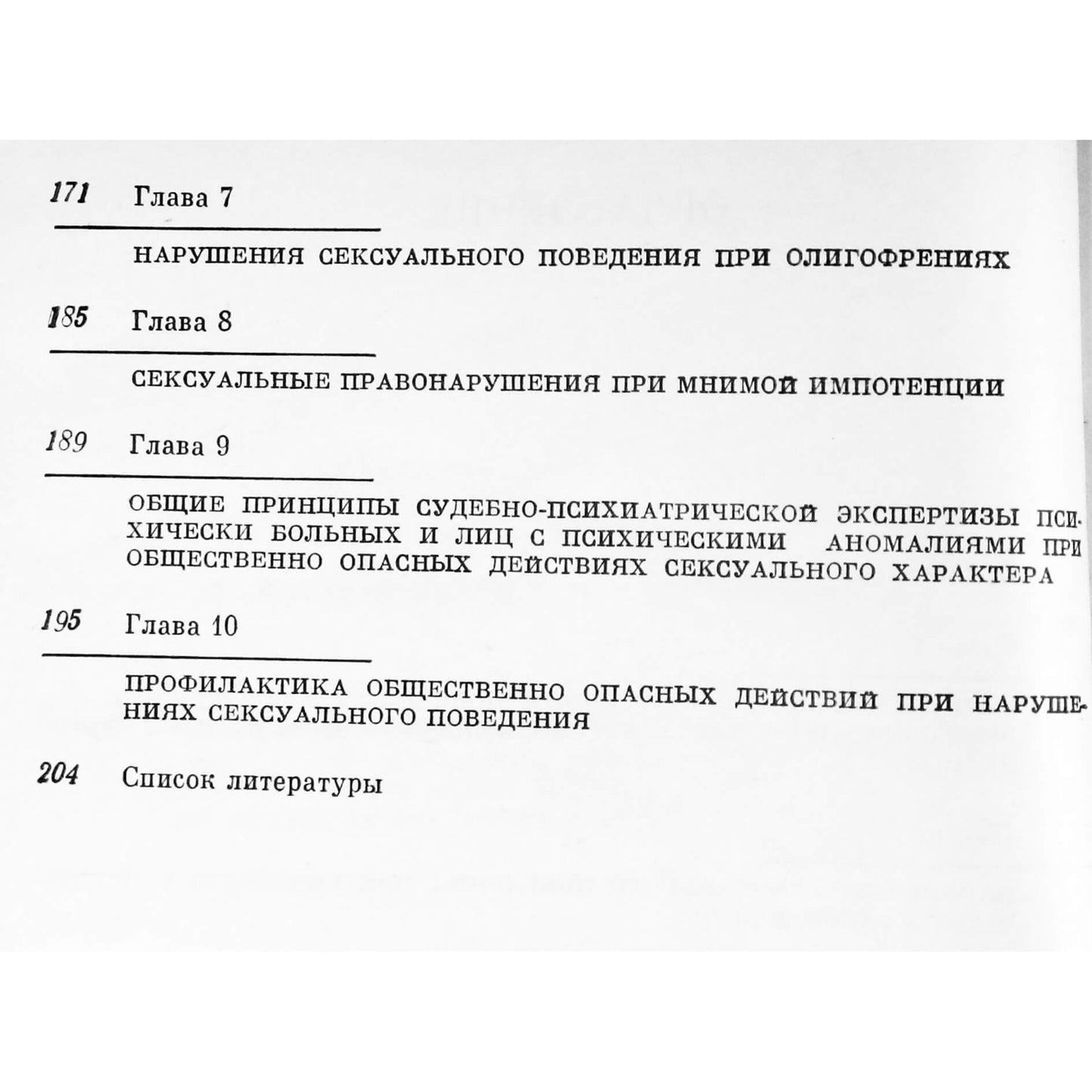 171 Глава 7

НАРУШЕНИЯ СЕКСУАЛЬНОГО ПОВЕДЕНИЯ ПРИ ОЛИГОФРЕНИЯХ

185 Глава 8

СЕКСУАЛЬНЫЕ ПРАВОНАРУШЕНИЯ ПРИ МНИМОЙ ИМПОТЕНЦИИ

189 Глава 9

ОБЩИЕ ПРИНЦИПЫ СУДЕБНО-ПСИХИАТРИЧЕСКОЙ ЭКСПЕРТИЗЫ ПСИХИЧЕСКИ БОЛЬНЫХ И ЛИЦ С ПСИХИЧЕСКИМИ АНОМАЛИЯМИ ПРИ ОБЩЕСТВЕННО ОПАСНЫХ ДЕЙСТВИЯХ СЕКСУАЛЬНОГО ХАРАКТЕРА

195 Глава 10

ПРОФИЛАКТИКА ОБЩЕСТВЕННО ОПАСНЫХ ДЕЙСТВИЙ ПРИ НАРУШЕНИЯХ СЕКСУАЛЬНОГО ПОВЕДЕНИЯ

204 Список литературы